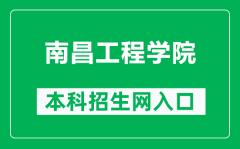 南昌工程学院

本科招生网入口